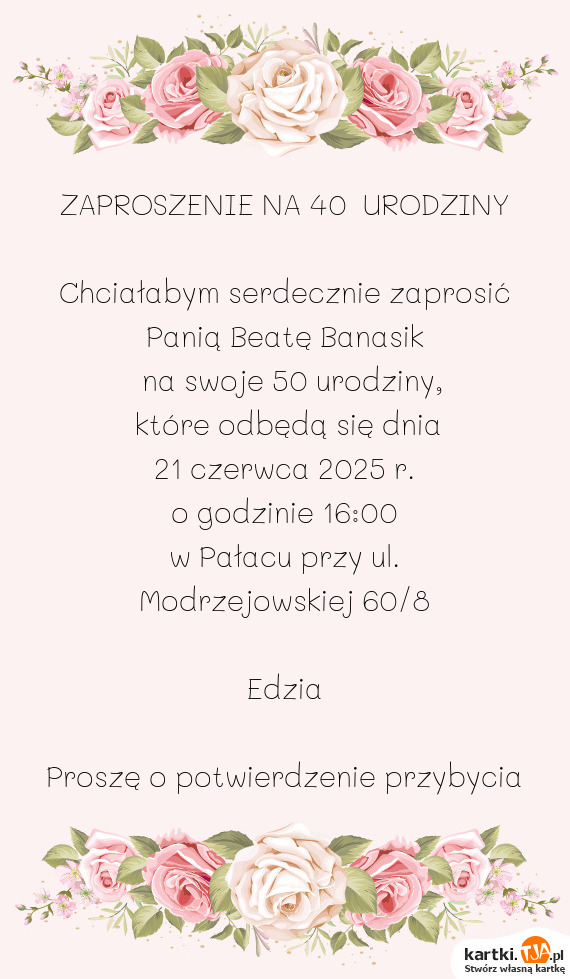 ZAPROSZENIE NA 40 URODZINY

Chciałabym serdecznie zaprosić Panią Beatę Banasik na swoje 50 urodziny, które odbędą się dnia 21 czerwca 2025 r. o godzinie 16:00 w Pałacu przy ul. Modrzejowskiej 60/8

Edzia

Proszę o potwierdzenie przybycia

kartki.TJA.pl
Stwórz własną kartkę